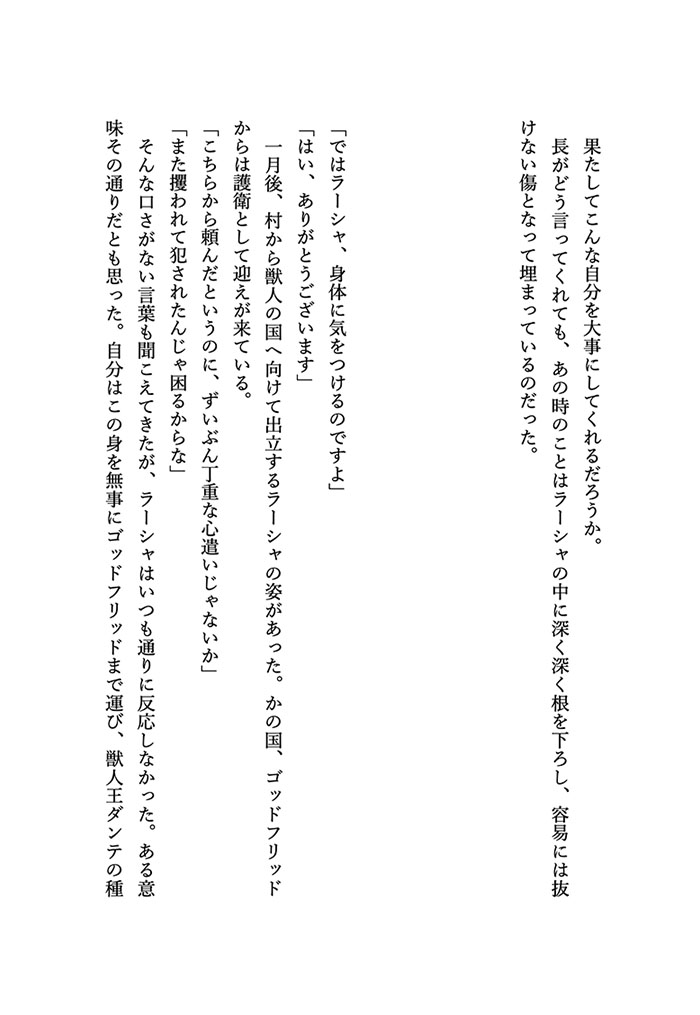 果たしてこんな自分を大事にしてくれるだろうか。

長がどう言ってくれても、あの時のことはラーシャの中に深く深く根を下ろし、容易には抜けない傷となって埋まっているのだった。

「ではラーシャ、身体に気をつけるのですよ」

「はい、ありがとうございます」

一月後、村から獣人の国へ向けて出立するラーシャの姿があった。かの国、ゴッドフリッドからは護衛として迎えが来ている。

「こちらから頼んだというのに、ずいぶん丁重な心遣いじゃないか」

「また攫われて犯されたんじゃ困るからな」

そんな口さがない言葉も聞こえてきたが、ラーシャはいつも通りに反応しなかった。ある意味その通りだとも思った。自分はこの身を無事にゴッドフリッドまで運び、獣人王ダンテの種